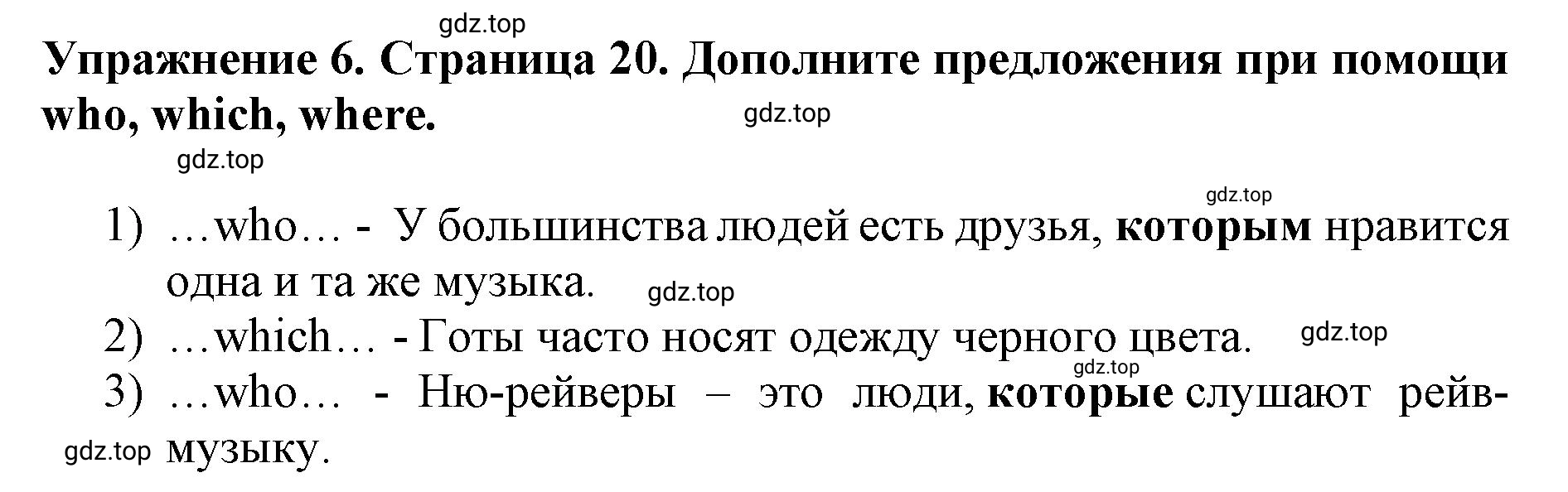 gdz.top

Упражнение 6. Страница 20. Дополните предложения при помощи who, which, where.

gdz.top

gdz.top

gdz.top

1) …who… - У большинства людей есть друзья, которым нравится одна и та же музыка.

gdz.top

2) …which… - Готы часто носят одежду черного цвета.

gdz.top

gdz.top

3) …who… - Ню-рейверы – это люди, которые слушают рейв-музыку.

gdz.top